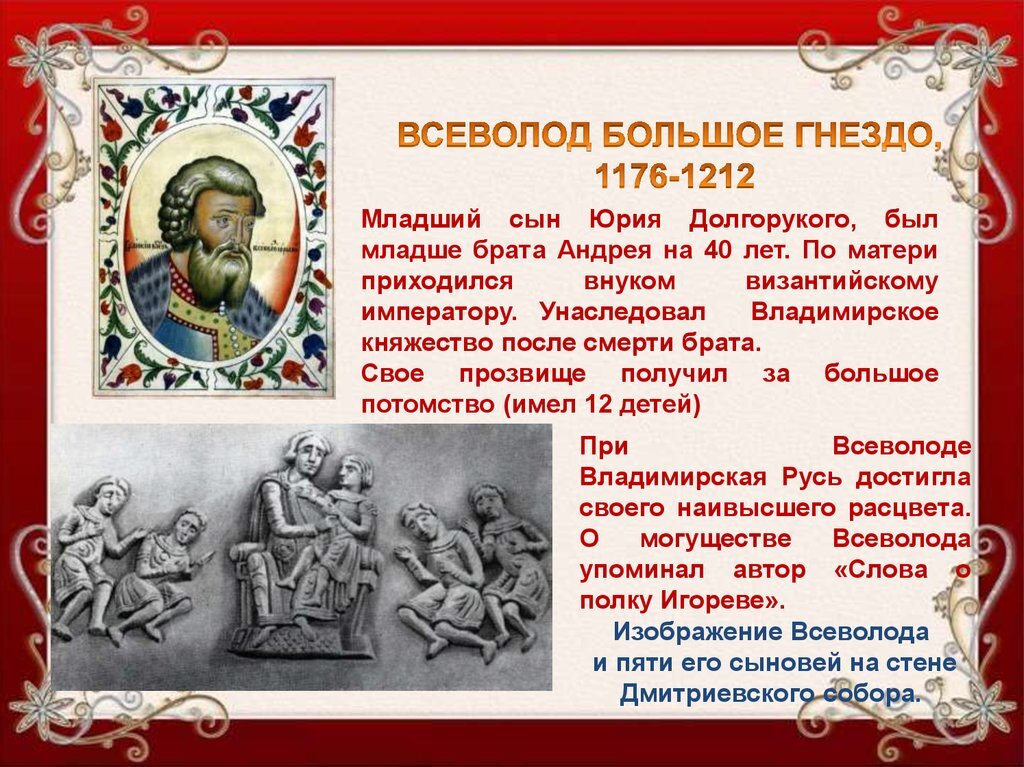 ВСЕВОЛОД БОЛЬШОЕ ГНЕЗДО, 1176-1212

Младший сын Юрия Долгорукого, был младше брата Андрея на 40 лет. По матери приходился внуком византийскому императору. Унаследовал Владимирское княжество после смерти брата.
Свое прозвище получил за большое потомство (имел 12 детей)

При Всеволоде Владимирская Русь достигла своего наивысшего расцвета. О могуществе Всеволода упоминал автор «Слова о полку Игореве».

Изображение Всеволода и пяти его сыновей на стене Дмитриевского собора.